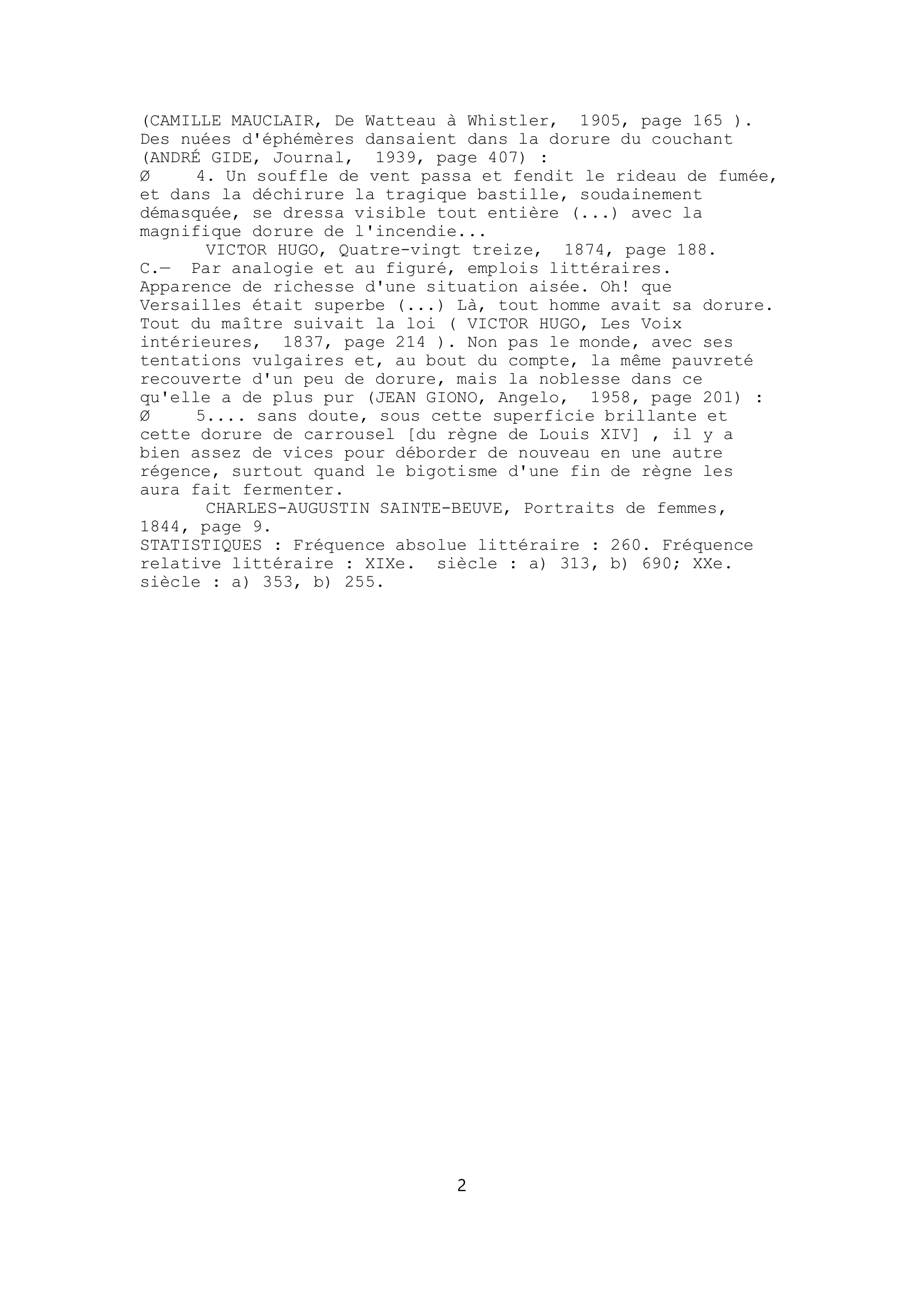 (CAMILLE MAUCLAIR, De Watteau à Whistler, 1905, page 165 ). Des nuées d'éphémères dansaient dans la dorure du couchant (ANDRÉ GIDE, Journal, 1939, page 407) :
Ø 4. Un souffle de vent passa et fendit le rideau de fumée, et dans la déchirure la tragique bastille, soudainement démasquée, se dressa visible tout entière (...) avec la magnifique dorure de l'incendie...
VICTOR HUGO, Quatre-vingt treize, 1874, page 188.
C.— Par analogie et au figuré, emplois littéraires. Apparence de richesse d'une situation aisée. Oh! que Versailles était superbe (...) Là, tout homme avait sa dorure. Tout du maître suivait la loi ( VICTOR HUGO, Les Voix intérieures, 1837, page 214 ). Non pas le monde, avec ses tentations vulgaires et, au bout du compte, la même pauvreté recouverte d'un peu de dorure, mais la noblesse dans ce qu'elle a de plus pur (JEAN GIONO, Angelo, 1958, page 201) :
Ø 5.... sans doute, sous cette superficie brillante et cette dorure de carrousel [du règne de Louis XIV] , il y a bien assez de vices pour déborder de nouveau en une autre régence, surtout quand le bigotisme d'une fin de règne les aura fait fermenter.
CHARLES-AUGUSTIN SAINTE-BEUVE, Portraits de femmes, 1844, page 9.
STATISTIQUES : Fréquence absolue littéraire : 260. Fréquence relative littéraire : XIXe. siècle : a) 313, b) 690; XXe. siècle : a) 353, b) 255.

2